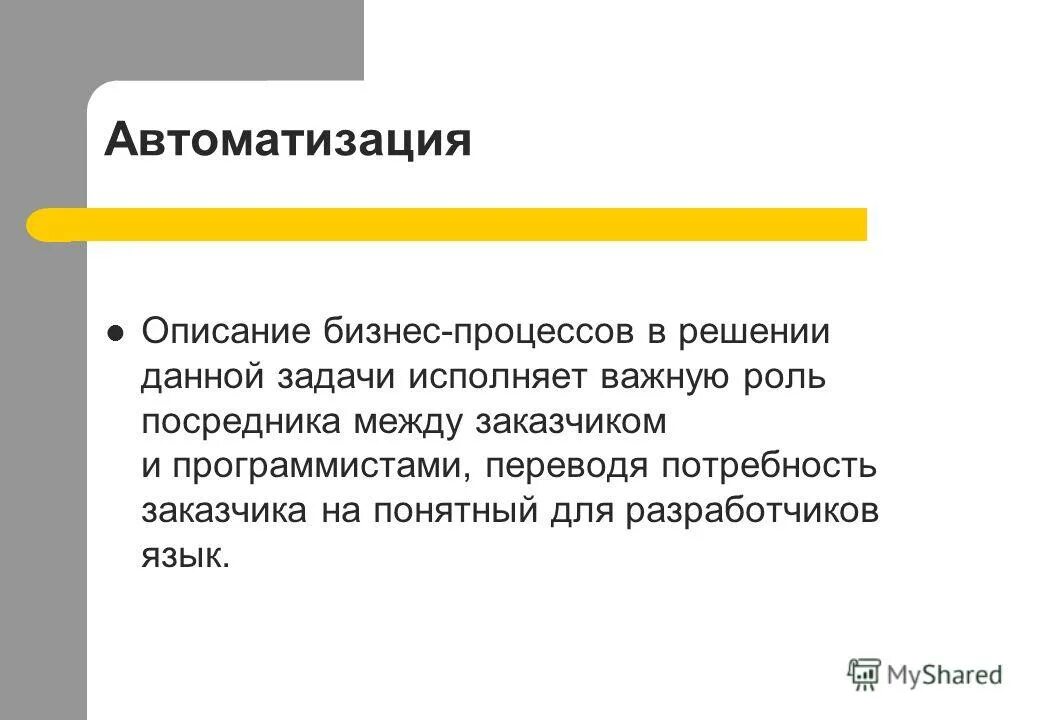 Автоматизация

• Описание бизнес-процессов в решении данной задачи исполняет важную роль посредника между заказчиком и программистами, переводя потребность заказчика на понятный для разработчиков язык.

MyShared